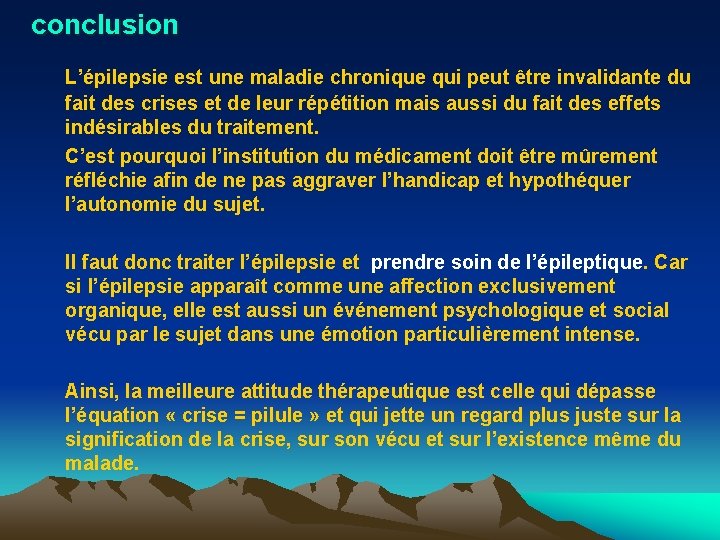 conclusion

L’épilepsie est une maladie chronique qui peut être invalidante du fait des crises et de leur répétition mais aussi du fait des effets indésirables du traitement.

C’est pourquoi l’institution du médicament doit être mûrement réfléchie afin de ne pas aggraver l’handicap et hypothéquer l’autonomie du sujet.

Il faut donc traiter l’épilepsie et prendre soin de l’épileptique. Car si l’épilepsie apparaît comme une affection exclusivement organique, elle est aussi un événement psychologique et social vécu par le sujet dans une émotion particulièrement intense.

Ainsi, la meilleure attitude thérapeutique est celle qui dépasse l’équation « crise = pilule » et qui jette un regard plus juste sur la signification de la crise, sur son vécu et sur l’existence même du malade.